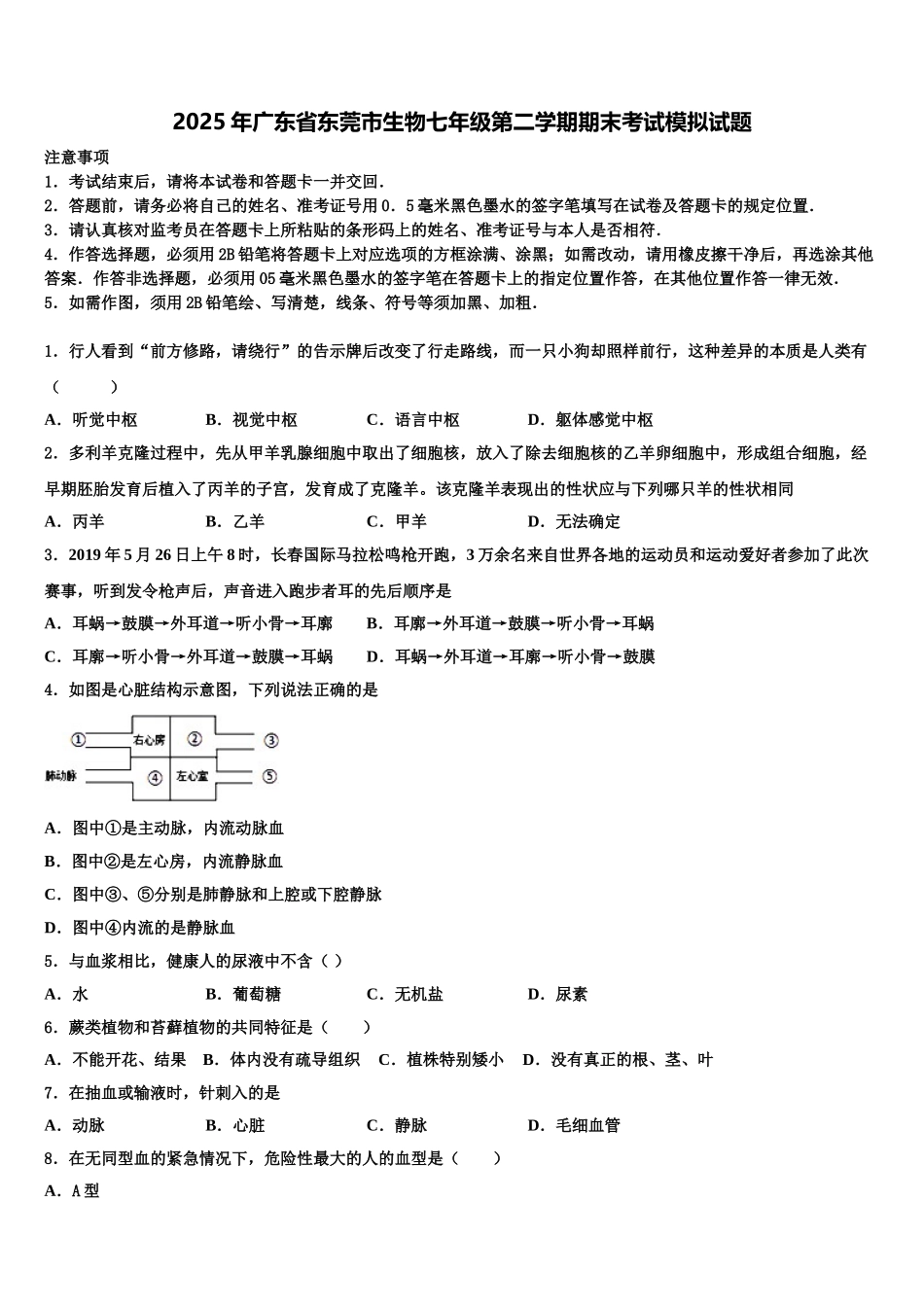 2025年广东省东莞市生物七年级第二学期期末考试模拟试题

注意事项
1．考试结束后，请将本试卷和答题卡一并交回．
2．答题前，请务必将自己的姓名、准考证号用0．5毫米黑色墨水的签字笔填写在试卷及答题卡的规定位置．
3．请认真核对监考员在答题卡上所粘贴的条形码上的姓名、准考证号与本人是否相符．
4．作答选择题，必须用2B铅笔将答题卡上对应选项的方框涂满、涂黑；如需改动，请用橡皮擦干净后，再选涂其他答案．作答非选择题，必须用05毫米黑色墨水的签字笔在答题卡上的指定位置作答，在其他位置作答一律无效．
5．如需作图，须用2B铅笔绘、写清楚，线条、符号等须加黑、加粗．

1．行人看到“前方修路，请绕行”的告示牌后改变了行走路线，而一只小狗却照样前行，这种差异的本质是人类有（　　）
A．听觉中枢　　B．视觉中枢　　C．语言中枢　　D．躯体感觉中枢
2．多利羊克隆过程中，先从甲羊乳腺细胞中取出了细胞核，放入了除去细胞核的乙羊卵细胞中，形成组合细胞，经早期胚胎发育后植入了丙羊的子宫，发育成了克隆羊。该克隆羊表现出的性状应与下列哪只羊的性状相同
A．丙羊　　B．乙羊　　C．甲羊　　D．无法确定
3．2019年5月26日上午8时，长春国际马拉松鸣枪开跑，3万余名来自世界各地的运动员和运动爱好者参加了此次赛事，听到发令枪声后，声音进入跑步者耳的先后顺序是
A．耳蜗→鼓膜→外耳道→听小骨→耳廓　　B．耳廓→外耳道→鼓膜→听小骨→耳蜗
C．耳廓→听小骨→外耳道→鼓膜→耳蜗　　D．耳蜗→外耳道→耳廓→听小骨→鼓膜
4．如图是心脏结构示意图，下列说法正确的是
①　右心房　②　③
肺动脉　④　左心室　⑤
A．图中①是主动脉，内流动脉血
B．图中②是左心房，内流静脉血
C．图中③、⑤分别是肺静脉和上腔或下腔静脉
D．图中④内流的是静脉血
5．与血浆相比，健康人的尿液中不含（ ）
A．水　　B．葡萄糖　　C．无机盐　　D．尿素
6．蕨类植物和苔藓植物的共同特征是（　　）
A．不能开花、结果　B．体内没有疏导组织　C．植株特别矮小　D．没有真正的根、茎、叶
7．在抽血或输液时，针刺入的是
A．动脉　　B．心脏　　C．静脉　　D．毛细血管
8．在无同型血的紧急情况下，危险性最大的人的血型是（　　）
A．A型